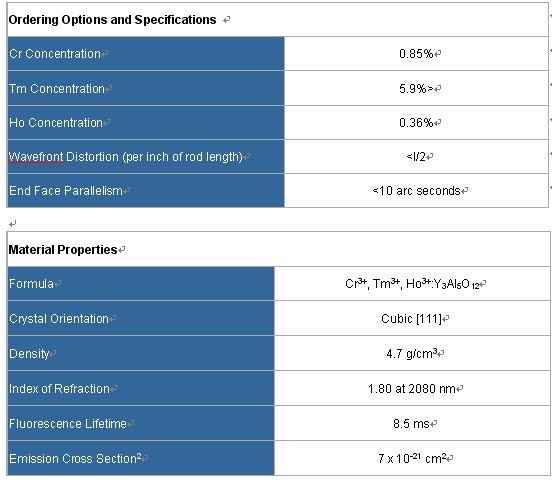 | Ordering Options and Specifications | |
|---|---|
| Cr Concentration | 0.85% |
| Tm Concentration | 5.9%> |
| Ho Concentration | 0.36% |
| Wavefront Distortion (per inch of rod length) | <l/2 |
| End Face Parallelism | <10 arc seconds |

| Material Properties | |
|---|---|
| Formula | $Cr^{3+}$, $Tm^{3+}$, $Ho^{3+}$:$Y_3Al_5O_{12}$ |
| Crystal Orientation | Cubic [111] |
| Density | 4.7 g/cm$^3$ |
| Index of Refraction | 1.80 at 2080 nm |
| Fluorescence Lifetime | 8.5 ms |
| Emission Cross Section$^2$ | 7 x $10^{-21}$ cm$^2$ |